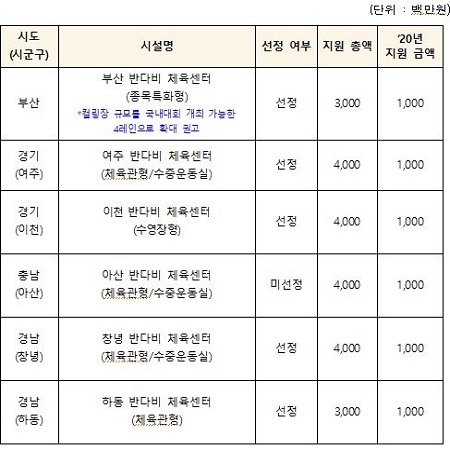 (단위 : 백만원)

| 시도 (시군구) | 시설명 | 선정 여부 | 지원 총액 | '20년 지원 금액 |
|---|---|---|---|---|
| 부산 | 부산 반다비 체육센터 (종목특화형) *컬링장 규모를 국내대회 개최 가능한 4레인으로 확대 권고 | 선정 | 3,000 | 1,000 |
| 경기 (여주) | 여주 반다비 체육센터 (체육관형/수중운동실) | 선정 | 4,000 | 1,000 |
| 경기 (이천) | 이천 반다비 체육센터 (수영장형) | 선정 | 4,000 | 1,000 |
| 충남 (아산) | 아산 반다비 체육센터 (체육관형/수중운동실) | 미선정 | 4,000 | 1,000 |
| 경남 (창녕) | 창녕 반다비 체육센터 (체육관형/수중운동실) | 선정 | 4,000 | 1,000 |
| 경남 (하동) | 하동 반다비 체육센터 (체육관형) | 선정 | 3,000 | 1,000 |